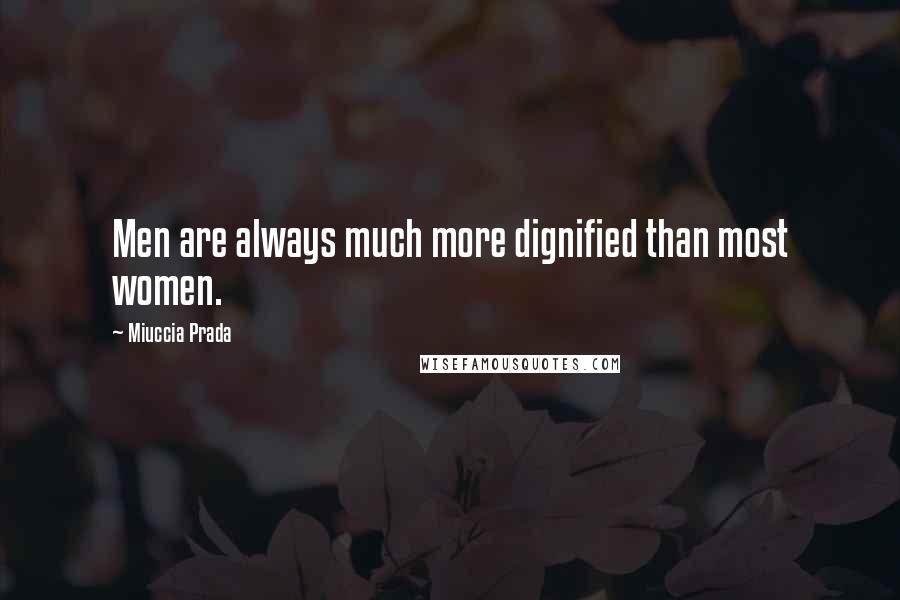 Men are always much more dignified than most women.

~ Miuccia Prada

WISEFAMOUSQUOTES.COM